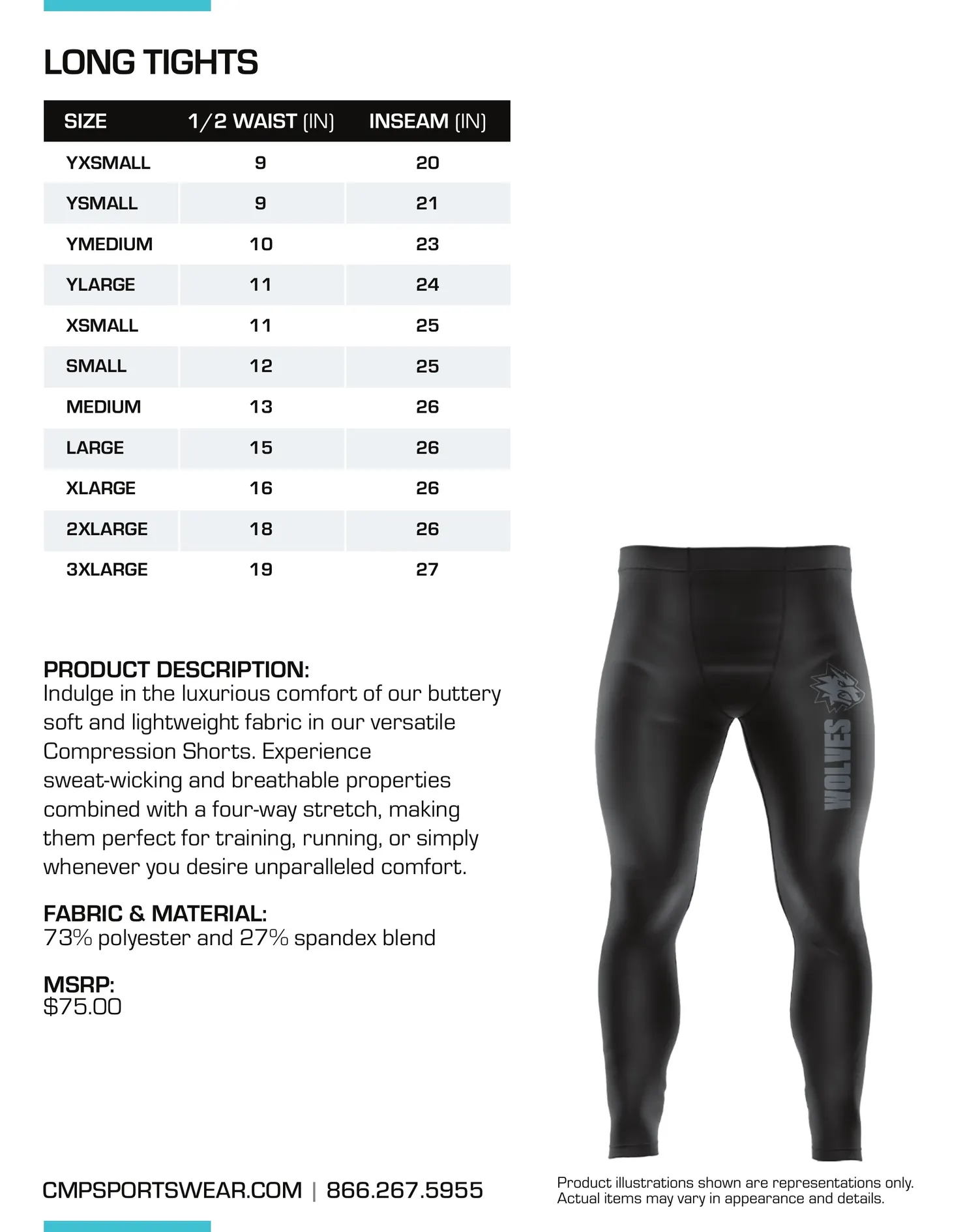 LONG TIGHTS

| SIZE | 1/2 WAIST (IN) | INSEAM (IN) |
|---|---|---|
| YXSMALL | 9 | 20 |
| YSMALL | 9 | 21 |
| YMEDIUM | 10 | 23 |
| YLARGE | 11 | 24 |
| XSMALL | 11 | 25 |
| SMALL | 12 | 25 |
| MEDIUM | 13 | 26 |
| LARGE | 15 | 26 |
| XLARGE | 16 | 26 |
| 2XLARGE | 18 | 26 |
| 3XLARGE | 19 | 27 |

PRODUCT DESCRIPTION:
Indulge in the luxurious comfort of our buttery soft and lightweight fabric in our versatile Compression Shorts. Experience sweat-wicking and breathable properties combined with a four-way stretch, making them perfect for training, running, or simply whenever you desire unparalleled comfort.

FABRIC & MATERIAL:
73% polyester and 27% spandex blend

MSRP:
$75.00

WOLVES

CMPSPORTSWEAR.COM | 866.267.5955

Product illustrations shown are representations only. Actual items may vary in appearance and details.